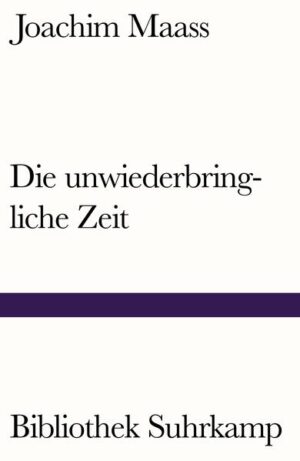 Joachim Maass

Die unwiederbringliche Zeit

Bibliothek Suhrkamp